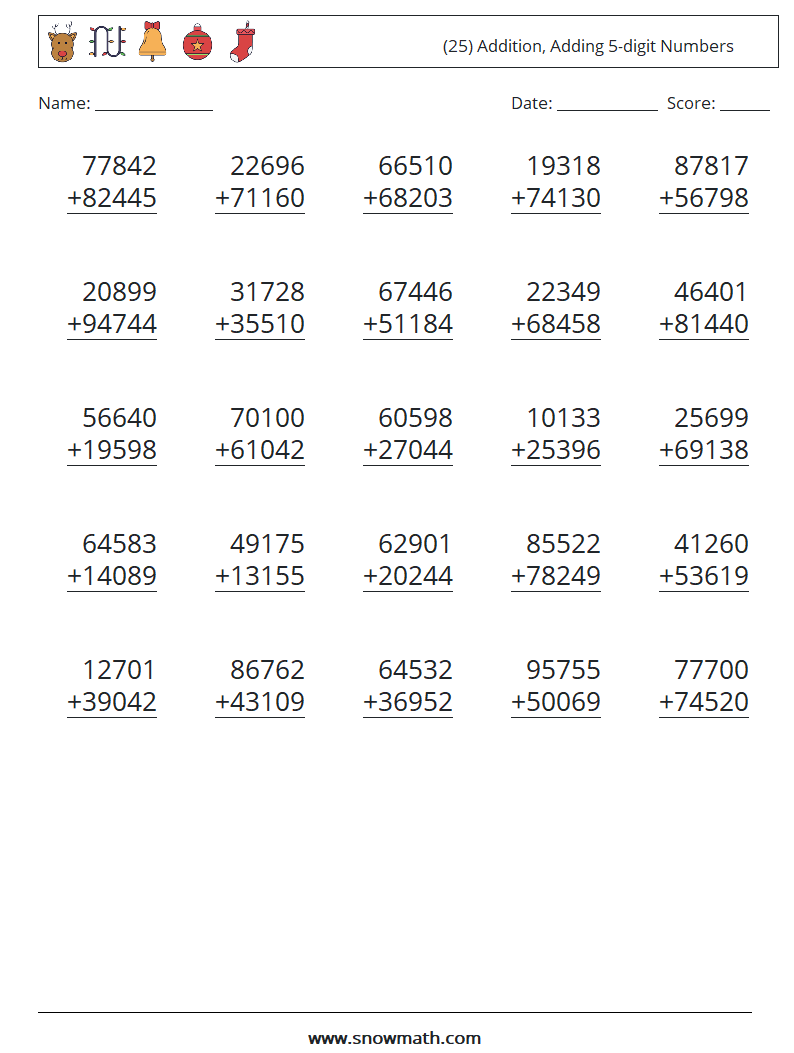 (25) Addition, Adding 5-digit Numbers

Name: ____ Date: ____ Score: ____

77842
+82445

22696
+71160

66510
+68203

19318
+74130

87817
+56798

20899
+94744

31728
+35510

67446
+51184

22349
+68458

46401
+81440

56640
+19598

70100
+61042

60598
+27044

10133
+25396

25699
+69138

64583
+14089

49175
+13155

62901
+20244

85522
+78249

41260
+53619

12701
+39042

86762
+43109

64532
+36952

95755
+50069

77700
+74520

www.snowmath.com